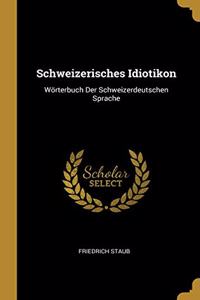 Schweizerisches Idiotikon

Wörterbuch Der Schweizerdeutschen Sprache

Scholar SELECT

FRIEDRICH STAUB